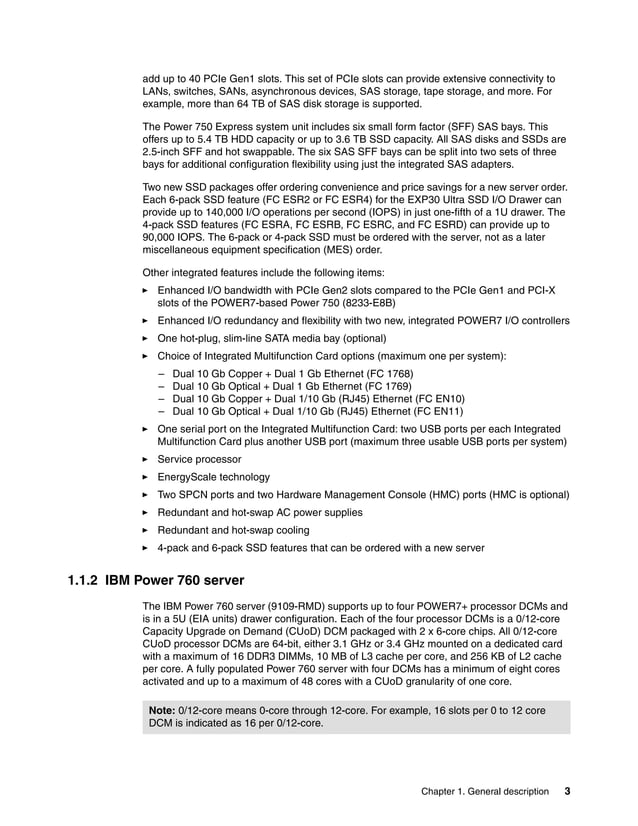 add up to 40 PCIe Gen1 slots. This set of PCIe slots can provide extensive connectivity to LANs, switches, SANs, asynchronous devices, SAS storage, tape storage, and more. For example, more than 64 TB of SAS disk storage is supported.

The Power 750 Express system unit includes six small form factor (SFF) SAS bays. This offers up to 5.4 TB HDD capacity or up to 3.6 TB SSD capacity. All SAS disks and SSDs are 2.5-inch SFF and hot swappable. The six SAS SFF bays can be split into two sets of three bays for additional configuration flexibility using just the integrated SAS adapters.

Two new SSD packages offer ordering convenience and price savings for a new server order. Each 6-pack SSD feature (FC ESR2 or FC ESR4) for the EXP30 Ultra SSD I/O Drawer can provide up to 140,000 I/O operations per second (IOPS) in just one-fifth of a 1U drawer. The 4-pack SSD features (FC ESRA, FC ESRB, FC ESRC, and FC ESRD) can provide up to 90,000 IOPS. The 6-pack or 4-pack SSD must be ordered with the server, not as a later miscellaneous equipment specification (MES) order.

Other integrated features include the following items:

► Enhanced I/O bandwidth with PCIe Gen2 slots compared to the PCIe Gen1 and PCI-X slots of the POWER7-based Power 750 (8233-E8B)
► Enhanced I/O redundancy and flexibility with two new, integrated POWER7 I/O controllers
► One hot-plug, slim-line SATA media bay (optional)
► Choice of Integrated Multifunction Card options (maximum one per system):
– Dual 10 Gb Copper + Dual 1 Gb Ethernet (FC 1768)
– Dual 10 Gb Optical + Dual 1 Gb Ethernet (FC 1769)
– Dual 10 Gb Copper + Dual 1/10 Gb (RJ45) Ethernet (FC EN10)
– Dual 10 Gb Optical + Dual 1/10 Gb (RJ45) Ethernet (FC EN11)
► One serial port on the Integrated Multifunction Card: two USB ports per each Integrated Multifunction Card plus another USB port (maximum three usable USB ports per system)
► Service processor
► EnergyScale technology
► Two SPCN ports and two Hardware Management Console (HMC) ports (HMC is optional)
► Redundant and hot-swap AC power supplies
► Redundant and hot-swap cooling
► 4-pack and 6-pack SSD features that can be ordered with a new server

1.1.2 IBM Power 760 server

The IBM Power 760 server (9109-RMD) supports up to four POWER7+ processor DCMs and is in a 5U (EIA units) drawer configuration. Each of the four processor DCMs is a 0/12-core Capacity Upgrade on Demand (CUoD) DCM packaged with 2 x 6-core chips. All 0/12-core CUoD processor DCMs are 64-bit, either 3.1 GHz or 3.4 GHz mounted on a dedicated card with a maximum of 16 DDR3 DIMMs, 10 MB of L3 cache per core, and 256 KB of L2 cache per core. A fully populated Power 760 server with four DCMs has a minimum of eight cores activated and up to a maximum of 48 cores with a CUoD granularity of one core.

Note: 0/12-core means 0-core through 12-core. For example, 16 slots per 0 to 12 core DCM is indicated as 16 per 0/12-core.

Chapter 1. General description 3